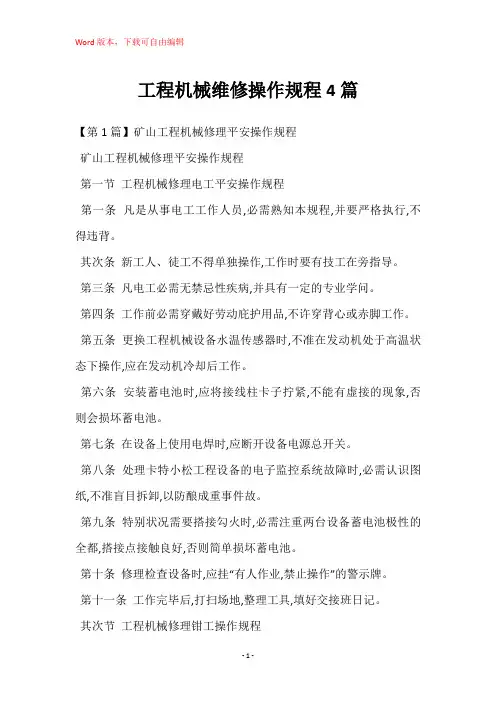 Word 版本，下载可自由编辑

工程机械维修操作规程 4 篇

【第 1 篇】矿山工程机械修理平安操作规程

矿山工程机械修理平安操作规程

第一节 工程机械修理电工平安操作规程

第一条 凡是从事电工工作人员,必需熟知本规程,并要严格执行,不得违背。

其次条 新工人、徒工不得单独操作,工作时要有技工在旁指导。

第三条 凡电工必需无禁忌性疾病,并具有一定的专业学问。

第四条 工作前必需穿戴好劳动庇护用品,不许穿背心或赤脚工作。

第五条 更换工程机械设备水温传感器时,不准在发动机处于高温状态下操作,应在发动机冷却后工作。

第六条 安装蓄电池时,应将接线柱卡子拧紧,不能有虚接的现象,否则会损坏蓄电池。

第七条 在设备上使用电焊时,应断开设备电源总开关。

第八条 处理卡特小松工程设备的电子监控系统故障时,必需认识图纸,不准盲目拆卸,以防酿成重事件故。

第九条 特别状况需要搭接勾火时,必需注重两台设备蓄电池极性的全都,搭接点接触良好,否则简单损坏蓄电池。

第十条 修理检查设备时,应挂“有人作业,禁止操作”的警示牌。

第十一条 工作完毕后,打扫场地,整理工具,填好交接班日记。

其次节 工程机械修理钳工操作规程

- 1 -